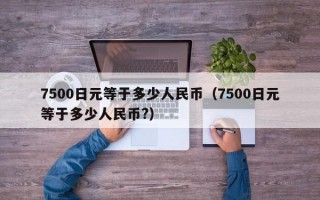 7500日元等于多少人民币（7500日元等于多少人民币?)